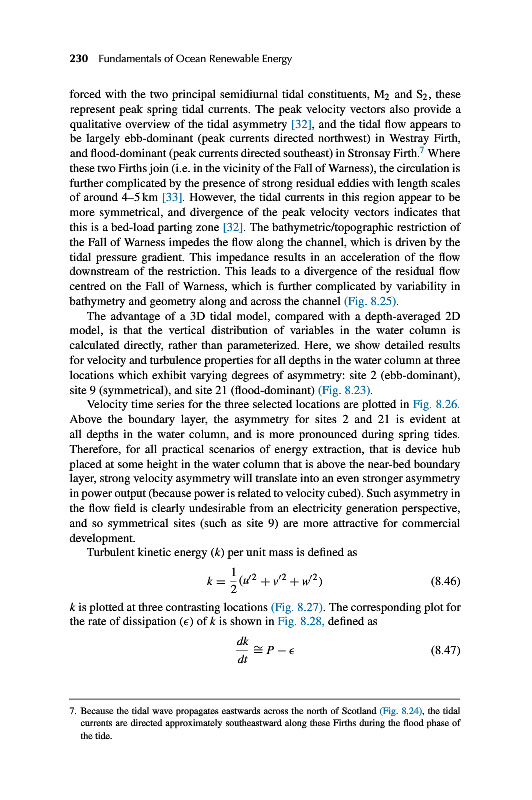 230 Fundamentals of Ocean Renewable Energy

forced with the two principal semidiurnal tidal constituents, $M_2$ and $S_2$, these represent peak spring tidal currents. The peak velocity vectors also provide a qualitative overview of the tidal asymmetry [32], and the tidal flow appears to be largely ebb-dominant (peak currents directed northwest) in Westray Firth, and flood-dominant (peak currents directed southeast) in Stronsay Firth.$^7$ Where these two Firths join (i.e. in the vicinity of the Fall of Warness), the circulation is further complicated by the presence of strong residual eddies with length scales of around 4–5 km [33]. However, the tidal currents in this region appear to be more symmetrical, and divergence of the peak velocity vectors indicates that this is a bed-load parting zone [32]. The bathymetric/topographic restriction of the Fall of Warness impedes the flow along the channel, which is driven by the tidal pressure gradient. This impedance results in an acceleration of the flow downstream of the restriction. This leads to a divergence of the residual flow centred on the Fall of Warness, which is further complicated by variability in bathymetry and geometry along and across the channel (Fig. 8.25).

The advantage of a 3D tidal model, compared with a depth-averaged 2D model, is that the vertical distribution of variables in the water column is calculated directly, rather than parameterized. Here, we show detailed results for velocity and turbulence properties for all depths in the water column at three locations which exhibit varying degrees of asymmetry: site 2 (ebb-dominant), site 9 (symmetrical), and site 21 (flood-dominant) (Fig. 8.23).

Velocity time series for the three selected locations are plotted in Fig. 8.26. Above the boundary layer, the asymmetry for sites 2 and 21 is evident at all depths in the water column, and is more pronounced during spring tides. Therefore, for all practical scenarios of energy extraction, that is device hub placed at some height in the water column that is above the near-bed boundary layer, strong velocity asymmetry will translate into an even stronger asymmetry in power output (because power is related to velocity cubed). Such asymmetry in the flow field is clearly undesirable from an electricity generation perspective, and so symmetrical sites (such as site 9) are more attractive for commercial development.

Turbulent kinetic energy ($k$) per unit mass is defined as

$k = \frac{1}{2}(u'^2 + v'^2 + w'^2)$ (8.46)

$k$ is plotted at three contrasting locations (Fig. 8.27). The corresponding plot for the rate of dissipation ($\epsilon$) of $k$ is shown in Fig. 8.28, defined as

$\frac{dk}{dt} \cong P - \epsilon$ (8.47)

7. Because the tidal wave propagates eastwards across the north of Scotland (Fig. 8.24), the tidal currents are directed approximately southeastward along these Firths during the flood phase of the tide.